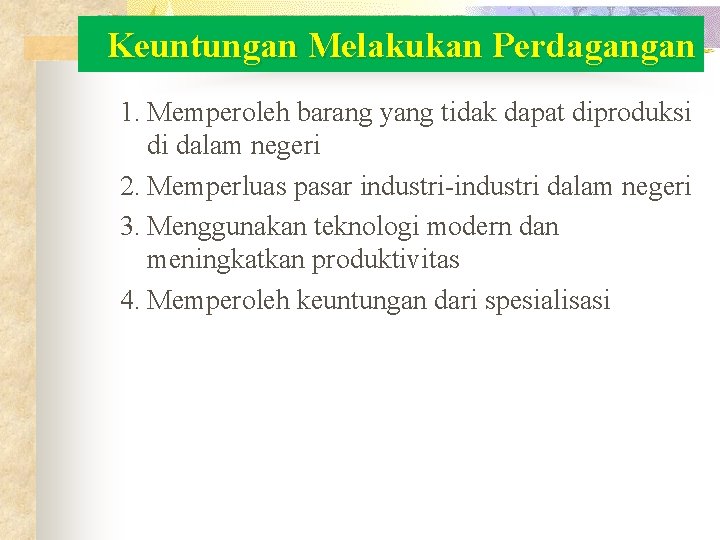 Keuntungan Melakukan Perdagangan

1. Memperoleh barang yang tidak dapat diproduksi di dalam negeri
2. Memperluas pasar industri-industri dalam negeri
3. Menggunakan teknologi modern dan meningkatkan produktivitas
4. Memperoleh keuntungan dari spesialisasi